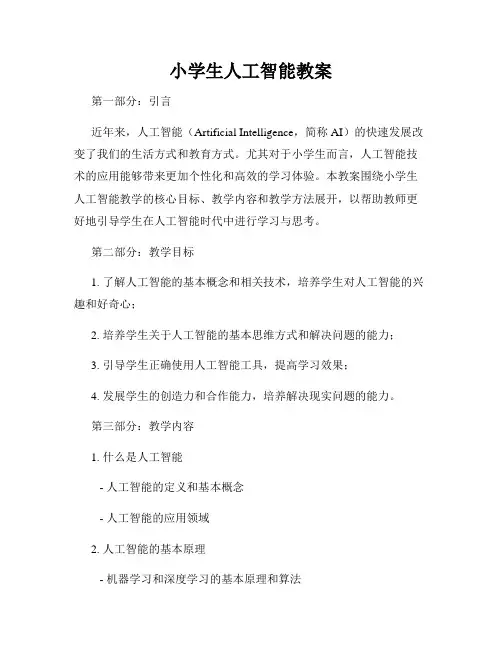 小学生人工智能教案

第一部分：引言

近年来，人工智能（Artificial Intelligence，简称 AI）的快速发展改变了我们的生活方式和教育方式。尤其对于小学生而言，人工智能技术的应用能够带来更加个性化和高效的学习体验。本教案围绕小学生人工智能教学的核心目标、教学内容和教学方法展开，以帮助教师更好地引导学生在人工智能时代中进行学习与思考。

第二部分：教学目标

1. 了解人工智能的基本概念和相关技术，培养学生对人工智能的兴趣和好奇心；

2. 培养学生关于人工智能的基本思维方式和解决问题的能力；

3. 引导学生正确使用人工智能工具，提高学习效果；

4. 发展学生的创造力和合作能力，培养解决现实问题的能力。

第三部分：教学内容

1. 什么是人工智能

- 人工智能的定义和基本概念

- 人工智能的应用领域

2. 人工智能的基本原理

- 机器学习和深度学习的基本原理和算法